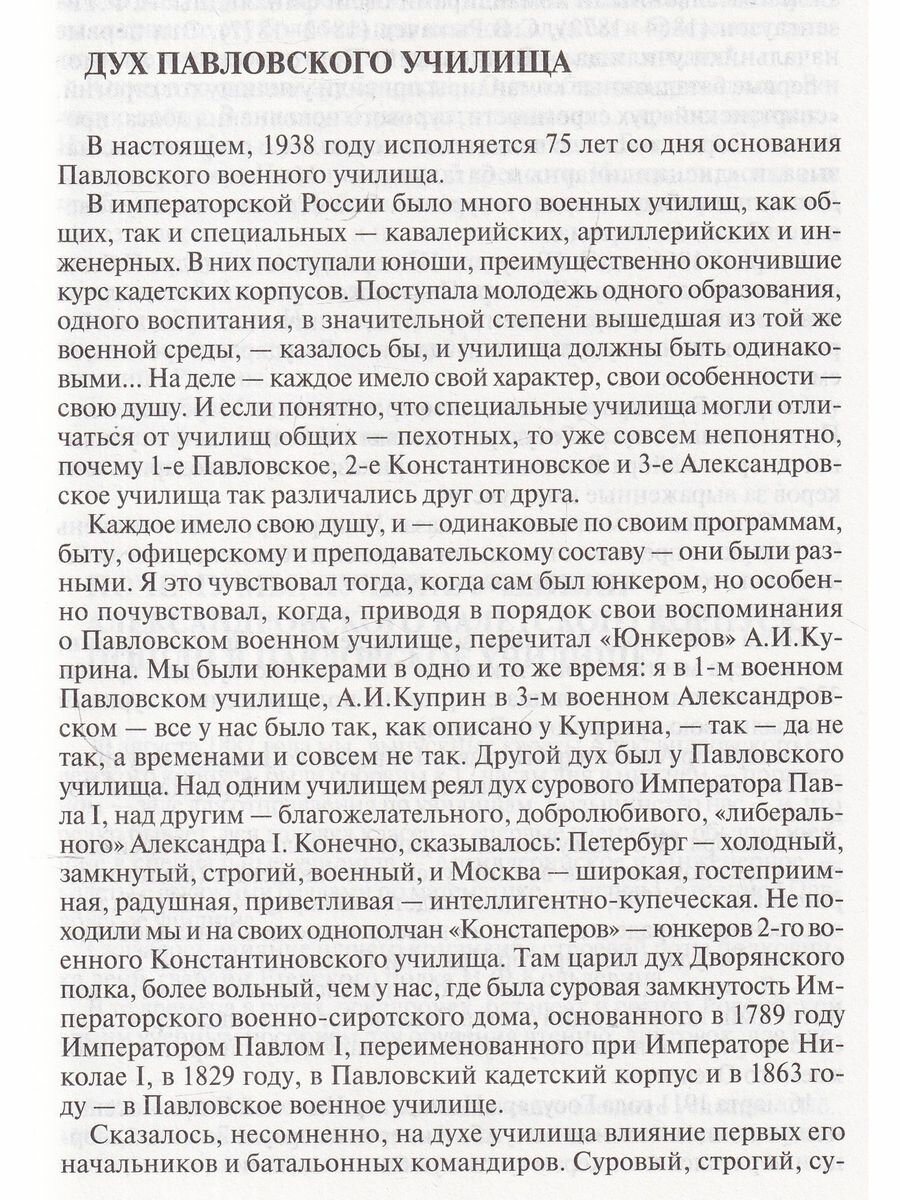 ДУХ ПАВЛОВСКОГО УЧИЛИЩА

В настоящем, 1938 году исполняется 75 лет со дня основания Павловского военного училища.

В императорской России было много военных училищ, как общих, так и специальных — кавалерийских, артиллерийских и инженерных. В них поступали юноши, преимущественно окончившие курс кадетских корпусов. Поступала молодежь одного образования, одного воспитания, в значительной степени вышедшая из той же военной среды, — казалось бы, и училища должны быть одинаковыми... На деле — каждое имело свой характер, свои особенности — свою душу. И если понятно, что специальные училища могли отличаться от училищ общих — пехотных, то уже совсем непонятно, почему 1-е Павловское, 2-е Константиновское и 3-е Александровское училища так различались друг от друга.

Каждое имело свою душу, и — одинаковые по своим программам, быту, офицерскому и преподавательскому составу — они были разными. Я это чувствовал тогда, когда сам был юнкером, но особенно почувствовал, когда, приводя в порядок свои воспоминания о Павловском военном училище, перечитал «Юнкеров» А.И.Куприна. Мы были юнкерами в одно и то же время: я в 1-м военном Павловском училище, А.И.Куприн в 3-м военном Александровском — все у нас было так, как описано у Куприна, — так — да не так, а временами и совсем не так. Другой дух был у Павловского училища. Над одним училищем реял дух сурового Императора Павла I, над другим — благожелательного, добролюбивого, «либерального» Александра I. Конечно, сказывалось: Петербург — холодный, замкнутый, строгий, военный, и Москва — широкая, гостеприимная, радушная, приветливая — интеллигентно-купеческая. Не походили мы и на своих однополчан «Констаперов» — юнкеров 2-го военного Константиновского училища. Там царил дух Дворянского полка, более вольный, чем у нас, где была суровая замкнутость Императорского военно-сиротского дома, основанного в 1789 году Императором Павлом I, переименованного при Императоре Николае I, в 1829 году, в Павловский кадетский корпус и в 1863 году — в Павловское военное училище.

Сказалось, несомненно, на духе училища влияние первых его начальников и батальонных командиров. Суровый, строгий, су-